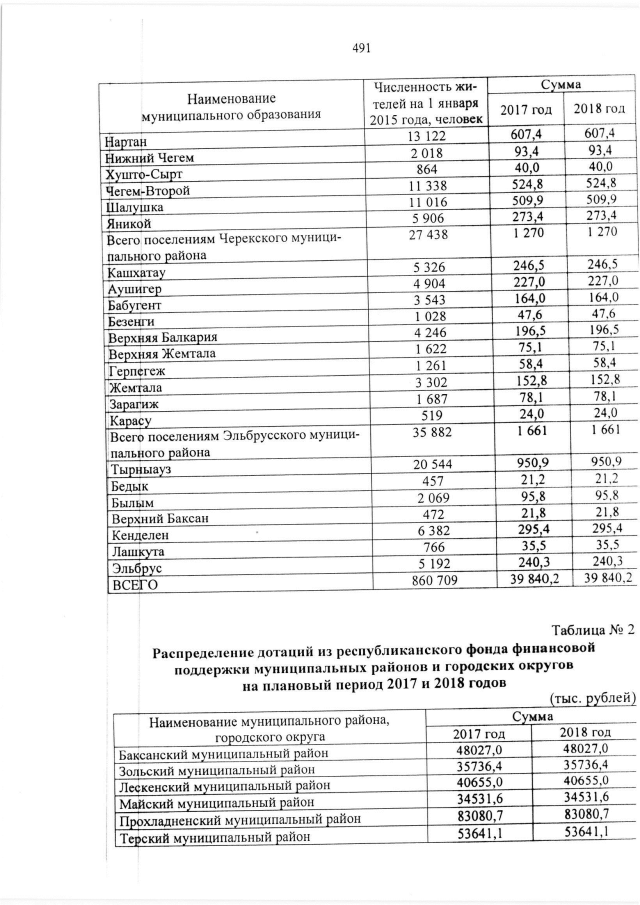 491

| Наименование муниципального образования | Численность жителей на 1 января 2015 года, человек | Сумма 2017 год | Сумма 2018 год |
|---|---|---|---|
| Нартан | 13 122 | 607,4 | 607,4 |
| Нижний Чегем | 2 018 | 93,4 | 93,4 |
| Хушто-Сырт | 864 | 40,0 | 40,0 |
| Чегем-Второй | 11 338 | 524,8 | 524,8 |
| Шалушка | 11 016 | 509,9 | 509,9 |
| Яникой | 5 906 | 273,4 | 273,4 |
| Всего поселениям Черекского муниципального района | 27 438 | 1 270 | 1 270 |
| Кашхатау | 5 326 | 246,5 | 246,5 |
| Аушигер | 4 904 | 227,0 | 227,0 |
| Бабугент | 3 543 | 164,0 | 164,0 |
| Безенги | 1 028 | 47,6 | 47,6 |
| Верхняя Балкария | 4 246 | 196,5 | 196,5 |
| Верхняя Жемтала | 1 622 | 75,1 | 75,1 |
| Герпегеж | 1 261 | 58,4 | 58,4 |
| Жемтала | 3 302 | 152,8 | 152,8 |
| Зарагиж | 1 687 | 78,1 | 78,1 |
| Карасу | 519 | 24,0 | 24,0 |
| Всего поселениям Эльбрусского муниципального района | 35 882 | 1 661 | 1 661 |
| Тырныауз | 20 544 | 950,9 | 950,9 |
| Бедык | 457 | 21,2 | 21,2 |
| Былым | 2 069 | 95,8 | 95,8 |
| Верхний Баксан | 472 | 21,8 | 21,8 |
| Кенделен | 6 382 | 295,4 | 295,4 |
| Лашкута | 766 | 35,5 | 35,5 |
| Эльбрус | 5 192 | 240,3 | 240,3 |
| ВСЕГО | 860 709 | 39 840,2 | 39 840,2 |

Таблица № 2

Распределение дотаций из республиканского фонда финансовой поддержки муниципальных районов и городских округов на плановый период 2017 и 2018 годов

(тыс. рублей)

| Наименование муниципального района, городского округа | Сумма 2017 год | Сумма 2018 год |
|---|---|---|
| Баксанский муниципальный район | 48027,0 | 48027,0 |
| Зольский муниципальный район | 35736,4 | 35736,4 |
| Лескенский муниципальный район | 40655,0 | 40655,0 |
| Майский муниципальный район | 34531,6 | 34531,6 |
| Прохладненский муниципальный район | 83080,7 | 83080,7 |
| Терский муниципальный район | 53641,1 | 53641,1 |